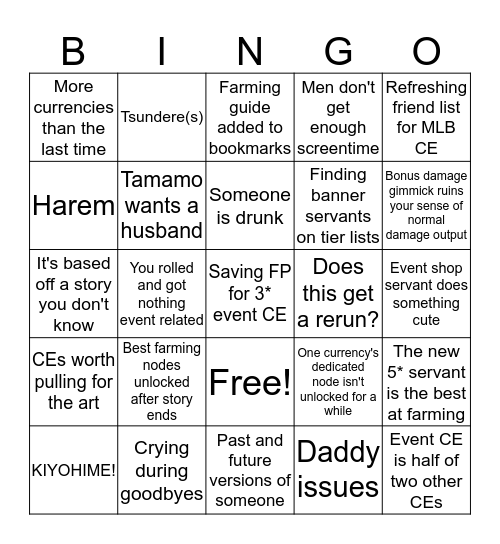 | B | I | N | G | O |
|---|---|---|---|---|
| More currencies than the last time | Tsundere(s) | Farming guide added to bookmarks | Men don't get enough screentime | Refreshing friend list for MLB CE |
| Harem | Tamamo wants a husband | Someone is drunk | Finding banner servants on tier lists | Bonus damage gimmick ruins your sense of normal damage output |
| It's based off a story you don't know | You rolled and got nothing event related | Saving FP for 3* event CE | Does this get a rerun? | Event shop servant does something cute |
| CEs worth pulling for the art | Best farming nodes unlocked after story ends | Free! | One currency's dedicated node isn't unlocked for a while | The new 5* servant is the best at farming |
| KIYOHIME! | Crying during goodbyes | Past and future versions of someone | Daddy issues | Event CE is half of two other CEs |